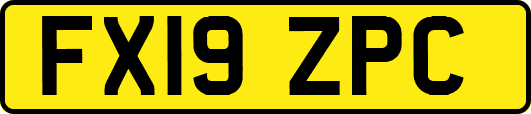 FX19 ZPC